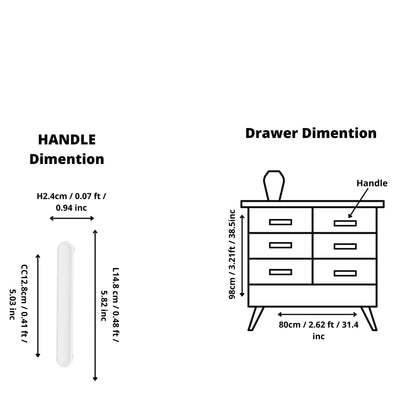 HANDLE Dimention

H2.4cm / 0.07 ft / 0.94 inc

CC12.8cm / 0.41 ft / 5.03 inc

L14.8 cm / 0.48 ft / 5.82 inc

Drawer Dimention

Handle

98cm / 3.21ft / 38.5inc

80cm / 2.62 ft / 31.4 inc